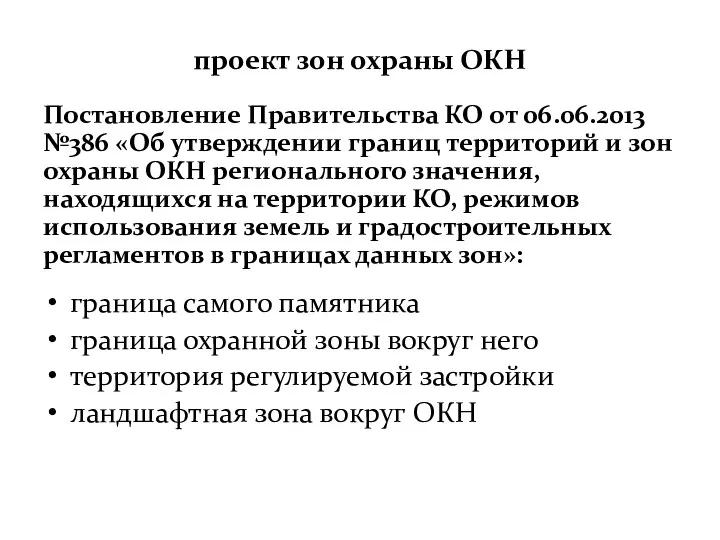 проект зон охраны ОКН

Постановление Правительства КО от 06.06.2013 №386 «Об утверждении границ территорий и зон охраны ОКН регионального значения, находящихся на территории КО, режимов использования земель и градостроительных регламентов в границах данных зон»:

• граница самого памятника
• граница охранной зоны вокруг него
• территория регулируемой застройки
• ландшафтная зона вокруг ОКН